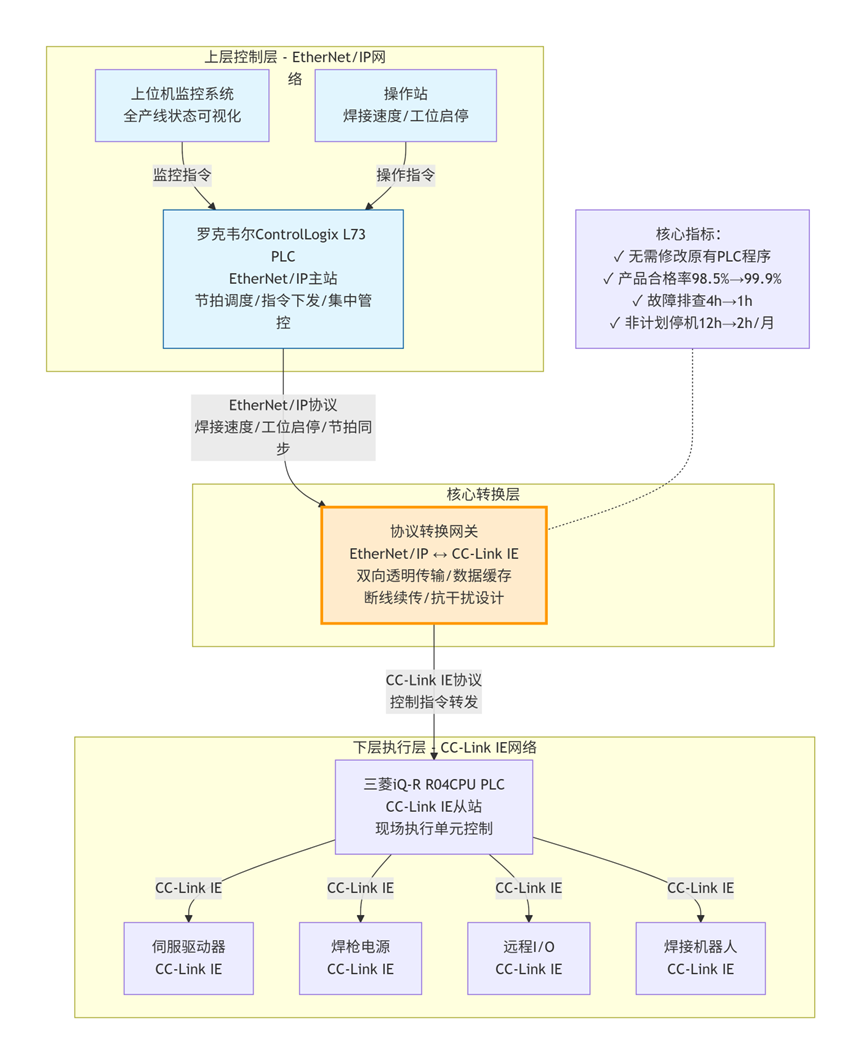 上层控制层 - EtherNet/IP网络

上位机监控系统
全产线状态可视化

操作站
焊接速度/工位启停

监控指令

操作指令

罗克韦尔ControlLogix L73 PLC
EtherNet/IP主站
节拍调度/指令下发/集中管控

核心指标:
✓ 无需修改原有PLC程序
✓ 产品合格率98.5%→99.9%
✓ 故障排查4h→1h
✓ 非计划停机12h→2h/月

EtherNet/IP协议
焊接速度/工位启停/节拍同步

核心转换层

协议转换网关
EtherNet/IP ↔ CC-Link IE
双向透明传输/数据缓存
断线续传/抗干扰设计

CC-Link IE协议
控制指令转发

下层执行层 - CC-Link IE网络

三菱iQ-R R04CPU PLC
CC-Link IE从站
现场执行单元控制

CC-Link IE

CC-Link IE

CC-Link IE

CC-Link IE

伺服驱动器
CC-Link IE

焊枪电源
CC-Link IE

远程I/O
CC-Link IE

焊接机器人
CC-Link IE